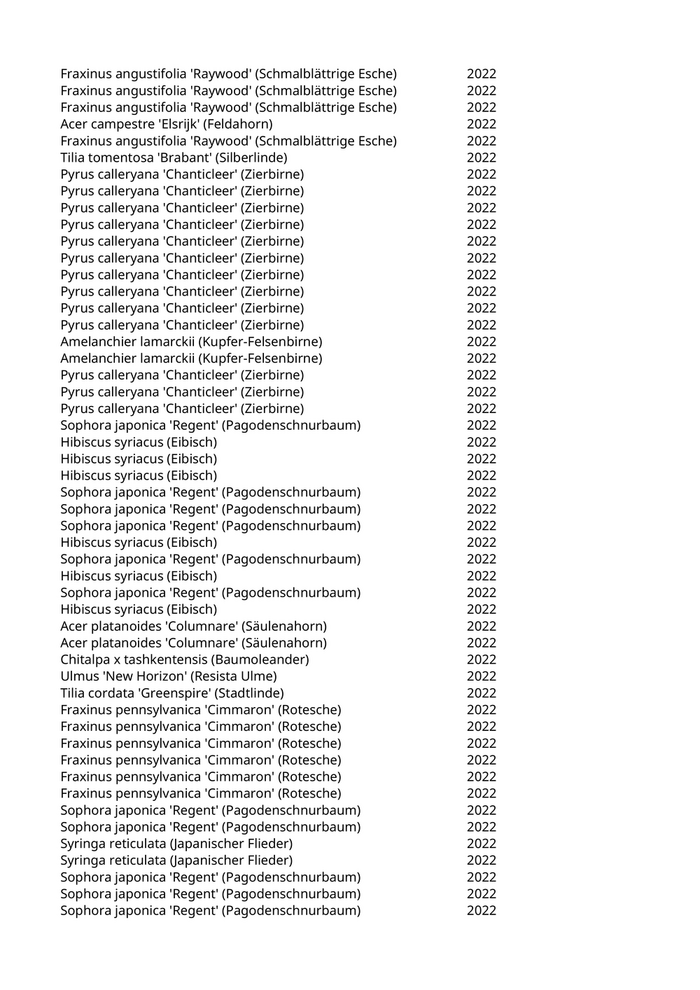 | | |
|---|---|
| Fraxinus angustifolia 'Raywood' (Schmalblättrige Esche) | 2022 |
| Fraxinus angustifolia 'Raywood' (Schmalblättrige Esche) | 2022 |
| Fraxinus angustifolia 'Raywood' (Schmalblättrige Esche) | 2022 |
| Acer campestre 'Elsrijk' (Feldahorn) | 2022 |
| Fraxinus angustifolia 'Raywood' (Schmalblättrige Esche) | 2022 |
| Tilia tomentosa 'Brabant' (Silberlinde) | 2022 |
| Pyrus calleryana 'Chanticleer' (Zierbirne) | 2022 |
| Pyrus calleryana 'Chanticleer' (Zierbirne) | 2022 |
| Pyrus calleryana 'Chanticleer' (Zierbirne) | 2022 |
| Pyrus calleryana 'Chanticleer' (Zierbirne) | 2022 |
| Pyrus calleryana 'Chanticleer' (Zierbirne) | 2022 |
| Pyrus calleryana 'Chanticleer' (Zierbirne) | 2022 |
| Pyrus calleryana 'Chanticleer' (Zierbirne) | 2022 |
| Pyrus calleryana 'Chanticleer' (Zierbirne) | 2022 |
| Pyrus calleryana 'Chanticleer' (Zierbirne) | 2022 |
| Pyrus calleryana 'Chanticleer' (Zierbirne) | 2022 |
| Amelanchier lamarckii (Kupfer-Felsenbirne) | 2022 |
| Amelanchier lamarckii (Kupfer-Felsenbirne) | 2022 |
| Pyrus calleryana 'Chanticleer' (Zierbirne) | 2022 |
| Pyrus calleryana 'Chanticleer' (Zierbirne) | 2022 |
| Pyrus calleryana 'Chanticleer' (Zierbirne) | 2022 |
| Sophora japonica 'Regent' (Pagodenschnurbaum) | 2022 |
| Hibiscus syriacus (Eibisch) | 2022 |
| Hibiscus syriacus (Eibisch) | 2022 |
| Hibiscus syriacus (Eibisch) | 2022 |
| Sophora japonica 'Regent' (Pagodenschnurbaum) | 2022 |
| Sophora japonica 'Regent' (Pagodenschnurbaum) | 2022 |
| Sophora japonica 'Regent' (Pagodenschnurbaum) | 2022 |
| Hibiscus syriacus (Eibisch) | 2022 |
| Sophora japonica 'Regent' (Pagodenschnurbaum) | 2022 |
| Hibiscus syriacus (Eibisch) | 2022 |
| Sophora japonica 'Regent' (Pagodenschnurbaum) | 2022 |
| Hibiscus syriacus (Eibisch) | 2022 |
| Acer platanoides 'Columnare' (Säulenahorn) | 2022 |
| Acer platanoides 'Columnare' (Säulenahorn) | 2022 |
| Chitalpa x tashkentensis (Baumoleander) | 2022 |
| Ulmus 'New Horizon' (Resista Ulme) | 2022 |
| Tilia cordata 'Greenspire' (Stadtlinde) | 2022 |
| Fraxinus pennsylvanica 'Cimmaron' (Rotesche) | 2022 |
| Fraxinus pennsylvanica 'Cimmaron' (Rotesche) | 2022 |
| Fraxinus pennsylvanica 'Cimmaron' (Rotesche) | 2022 |
| Fraxinus pennsylvanica 'Cimmaron' (Rotesche) | 2022 |
| Fraxinus pennsylvanica 'Cimmaron' (Rotesche) | 2022 |
| Fraxinus pennsylvanica 'Cimmaron' (Rotesche) | 2022 |
| Sophora japonica 'Regent' (Pagodenschnurbaum) | 2022 |
| Sophora japonica 'Regent' (Pagodenschnurbaum) | 2022 |
| Syringa reticulata (Japanischer Flieder) | 2022 |
| Syringa reticulata (Japanischer Flieder) | 2022 |
| Sophora japonica 'Regent' (Pagodenschnurbaum) | 2022 |
| Sophora japonica 'Regent' (Pagodenschnurbaum) | 2022 |
| Sophora japonica 'Regent' (Pagodenschnurbaum) | 2022 |